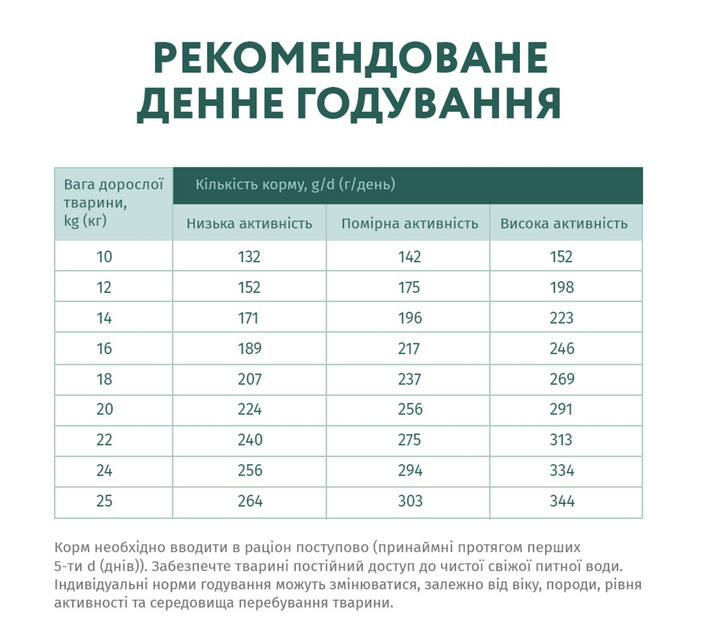 РЕКОМЕНДОВАНЕ ДЕННЕ ГОДУВАННЯ

| Вага дорослої тварини, kg (кг) | Кількість корму, g/d (г/день) | | |
|---|---|---|---|
| | Низька активність | Помірна активність | Висока активність |
| 10 | 132 | 142 | 152 |
| 12 | 152 | 175 | 198 |
| 14 | 171 | 196 | 223 |
| 16 | 189 | 217 | 246 |
| 18 | 207 | 237 | 269 |
| 20 | 224 | 256 | 291 |
| 22 | 240 | 275 | 313 |
| 24 | 256 | 294 | 334 |
| 25 | 264 | 303 | 344 |

Корм необхідно вводити в раціон поступово (принаймні протягом перших 5-ти d (днів)). Забезпечте тварині постійний доступ до чистої свіжої питної води. Індивідуальні норми годування можуть змінюватися, залежно від віку, породи, рівня активності та середовища перебування тварини.